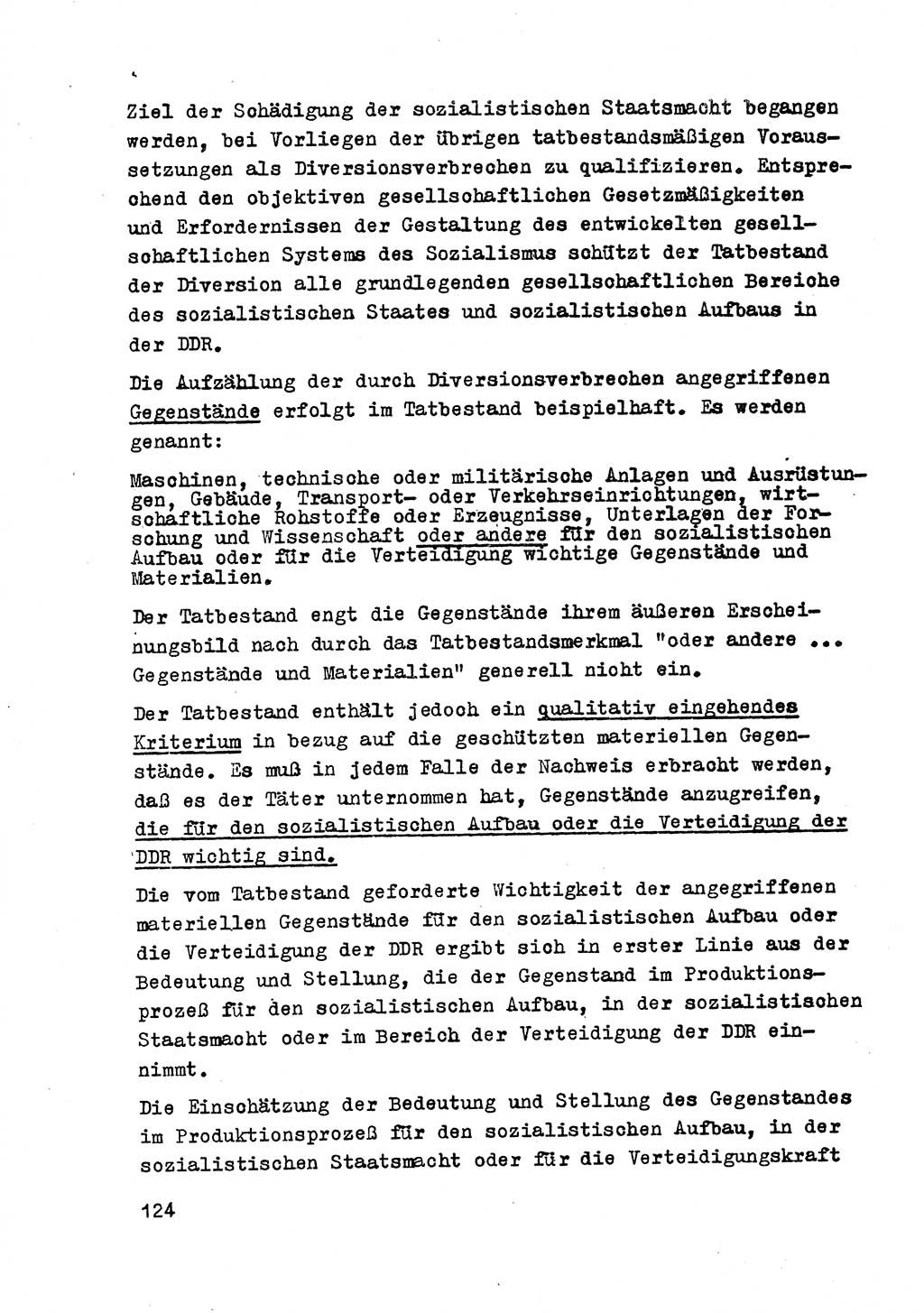 Ziel der Schädigung der sozialistischen Staatsmacht begangen werden, bei Vorliegen der übrigen tatbestandsmäßigen Voraussetzungen als Diversionsverbrechen zu qualifizieren. Entsprechend den objektiven gesellschaftlichen Gesetzmäßigkeiten und Erfordernissen der Gestaltung des entwickelten gesellschaftlichen Systems des Sozialismus schützt der Tatbestand der Diversion alle grundlegenden gesellschaftlichen Bereiche des sozialistischen Staates und sozialistischen Aufbaus in der DDR.

Die Aufzählung der durch Diversionsverbrechen angegriffenen Gegenstände erfolgt im Tatbestand beispielhaft. Es werden genannt:

Maschinen, technische oder militärische Anlagen und Ausrüstungen, Gebäude, Transport- oder Verkehrseinrichtungen, wirtschaftliche Rohstoffe oder Erzeugnisse, Unterlagen der Forschung und Wissenschaft oder andere für den sozialistischen Aufbau oder für die Verteidigung wichtige Gegenstände und Materialien.

Der Tatbestand engt die Gegenstände ihrem äußeren Erscheinungsbild nach durch das Tatbestandsmerkmal "oder andere ... Gegenstände und Materialien" generell nicht ein.

Der Tatbestand enthält jedoch ein qualitativ eingehendes Kriterium in bezug auf die geschützten materiellen Gegenstände. Es muß in jedem Falle der Nachweis erbracht werden, daß es der Täter unternommen hat, Gegenstände anzugreifen, die für den sozialistischen Aufbau oder die Verteidigung der DDR wichtig sind.

Die vom Tatbestand geforderte Wichtigkeit der angegriffenen materiellen Gegenstände für den sozialistischen Aufbau oder die Verteidigung der DDR ergibt sich in erster Linie aus der Bedeutung und Stellung, die der Gegenstand im Produktionsprozeß für den sozialistischen Aufbau, in der sozialistischen Staatsmacht oder im Bereich der Verteidigung der DDR einnimmt.

Die Einschätzung der Bedeutung und Stellung des Gegenstandes im Produktionsprozeß für den sozialistischen Aufbau, in der sozialistischen Staatsmacht oder für die Verteidigungskraft

124